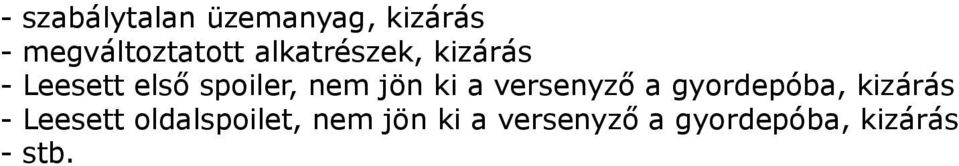 - szabálytalan üzemanyag, kizárás
- megváltoztatott alkatrészek, kizárás
- Leesett első spoiler, nem jön ki a versenyző a gyordepóba, kizárás
- Leesett oldalspoilet, nem jön ki a versenyző a gyordepóba, kizárás
- stb.